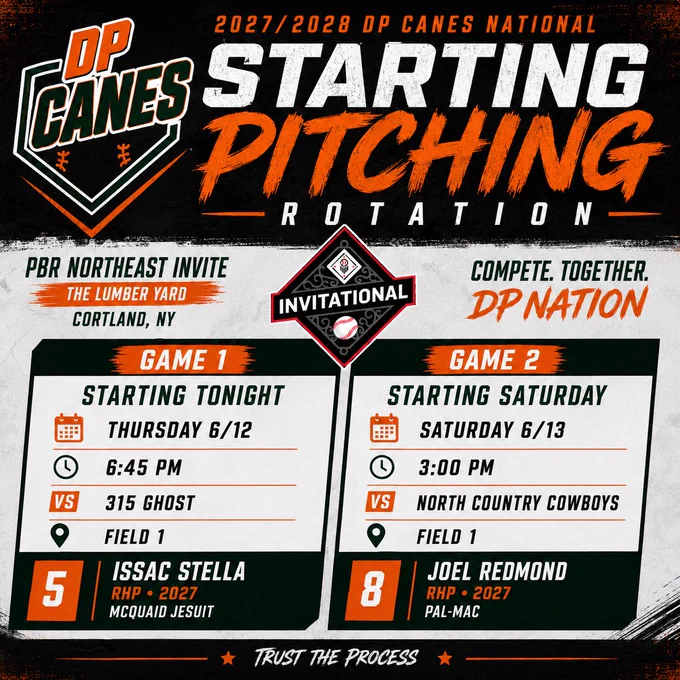 DP CANES

2027/2028 DP CANES NATIONAL

STARTING PITCHING

ROTATION

PBR NORTHEAST INVITE
THE LUMBER YARD
CORTLAND, NY

INVITATIONAL

COMPETE. TOGETHER.
DP NATION

GAME 1
STARTING TONIGHT
THURSDAY 6/12
6:45 PM
VS 315 GHOST
FIELD 1
5
ISSAC STELLA
RHP • 2027
MCQUAID JESUIT

GAME 2
STARTING SATURDAY
SATURDAY 6/13
3:00 PM
VS NORTH COUNTRY COWBOYS
FIELD 1
8
JOEL REDMOND
RHP • 2027
PAL-MAC

TRUST THE PROCESS